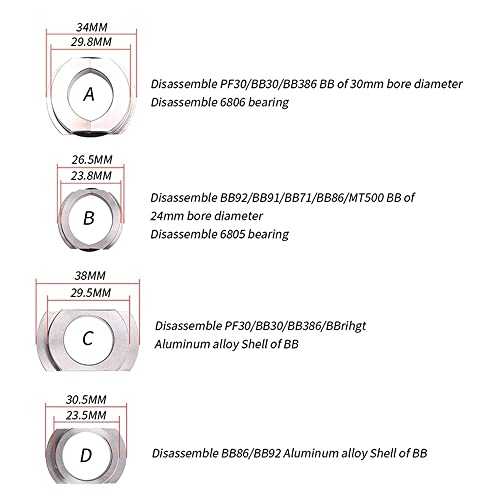 34MM
29.8MM
A
Disassemble PF30/BB30/BB386 BB of 30mm bore diameter
Disassemble 6806 bearing

26.5MM
23.8MM
B
Disassemble BB92/BB91/BB71/BB86/MT500 BB of 24mm bore diameter
Disassemble 6805 bearing

38MM
29.5MM
C
Disassemble PF30/BB30/BB386/BBrihgt
Aluminum alloy Shell of BB

30.5MM
23.5MM
D
Disassemble BB86/BB92 Aluminum alloy Shell of BB